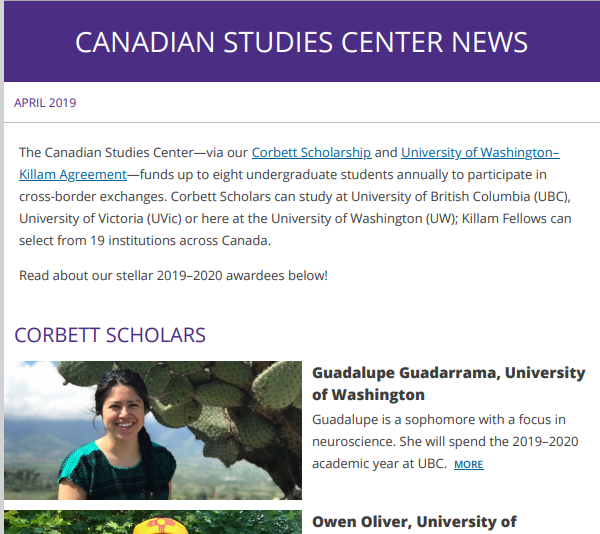 CANADIAN STUDIES CENTER NEWS

APRIL 2019

The Canadian Studies Center—via our Corbett Scholarship and University of Washington–Killam Agreement—funds up to eight undergraduate students annually to participate in cross-border exchanges. Corbett Scholars can study at University of British Columbia (UBC), University of Victoria (UVic) or here at the University of Washington (UW); Killam Fellows can select from 19 institutions across Canada.

Read about our stellar 2019–2020 awardees below!

CORBETT SCHOLARS

Guadalupe Guadarrama, University of Washington

Guadalupe is a sophomore with a focus in neuroscience. She will spend the 2019–2020 academic year at UBC. MORE

Owen Oliver, University of